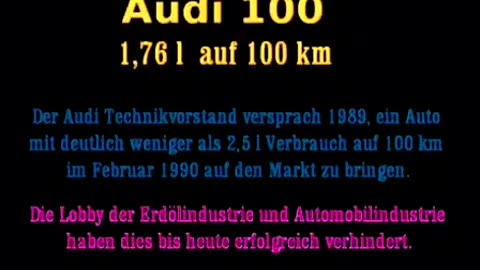 Audi 100
1,76 l auf 100 km

Der Audi Technikvorstand versprach 1989, ein Auto mit deutlich weniger als 2,5 l Verbrauch auf 100 km im Februar 1990 auf den Markt zu bringen.

Die Lobby der Erdölindustrie und Automobilindustrie haben dies bis heute erfolgreich verhindert.